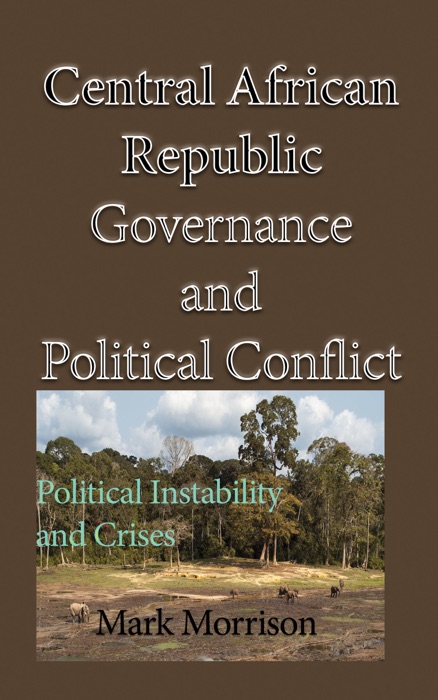 Central African Republic Governance and Political Conflict

Political Instability and Crises

Mark Morrison